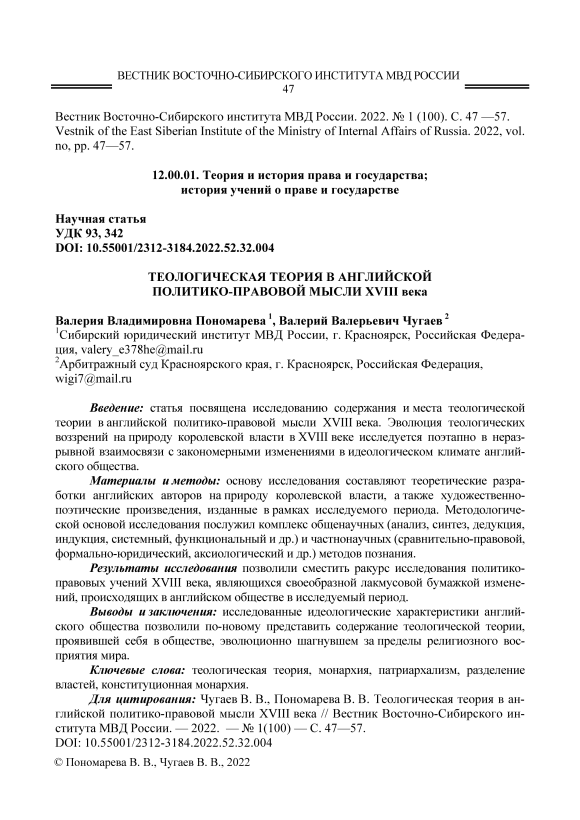 ВЕСТНИК ВОСТОЧНО-СИБИРСКОГО ИНСТИТУТА МВД РОССИИ
47

Вестник Восточно-Сибирского института МВД России. 2022. № 1 (100). С. 47 —57.
Vestnik of the East Siberian Institute of the Ministry of Internal Affairs of Russia. 2022, vol. no, pp. 47—57.

12.00.01. Теория и история права и государства;
история учений о праве и государстве

Научная статья
УДК 93, 342
DOI: 10.55001/2312-3184.2022.52.32.004

ТЕОЛОГИЧЕСКАЯ ТЕОРИЯ В АНГЛИЙСКОЙ ПОЛИТИКО-ПРАВОВОЙ МЫСЛИ XVIII века

Валерия Владимировна Пономарева $^1$, Валерий Валерьевич Чугаев $^2$
$^1$Сибирский юридический институт МВД России, г. Красноярск, Российская Федерация, valery_e378he@mail.ru
$^2$Арбитражный суд Красноярского края, г. Красноярск, Российская Федерация, wigi7@mail.ru

Введение: статья посвящена исследованию содержания и места теологической теории в английской политико-правовой мысли XVIII века. Эволюция теологических воззрений на природу королевской власти в XVIII веке исследуется поэтапно в неразрывной взаимосвязи с закономерными изменениями в идеологическом климате английского общества.

Материалы и методы: основу исследования составляют теоретические разработки английских авторов на природу королевской власти, а также художественно-поэтические произведения, изданные в рамках исследуемого периода. Методологической основой исследования послужил комплекс общенаучных (анализ, синтез, дедукция, индукция, системный, функциональный и др.) и частнонаучных (сравнительно-правовой, формально-юридический, аксиологический и др.) методов познания.

Результаты исследования позволили сместить ракурс исследования политико-правовых учений XVIII века, являющихся своеобразной лакмусовой бумажкой изменений, происходящих в английском обществе в исследуемый период.

Выводы и заключения: исследованные идеологические характеристики английского общества позволили по-новому представить содержание теологической теории, проявившей себя в обществе, эволюционно шагнувшем за пределы религиозного восприятия мира.

Ключевые слова: теологическая теория, монархия, патриархализм, разделение властей, конституционная монархия.

Для цитирования: Чугаев В. В., Пономарева В. В. Теологическая теория в английской политико-правовой мысли XVIII века // Вестник Восточно-Сибирского института МВД России. — 2022. — № 1(100) — С. 47—57.
DOI: 10.55001/2312-3184.2022.52.32.004

© Пономарева В. В., Чугаев В. В., 2022